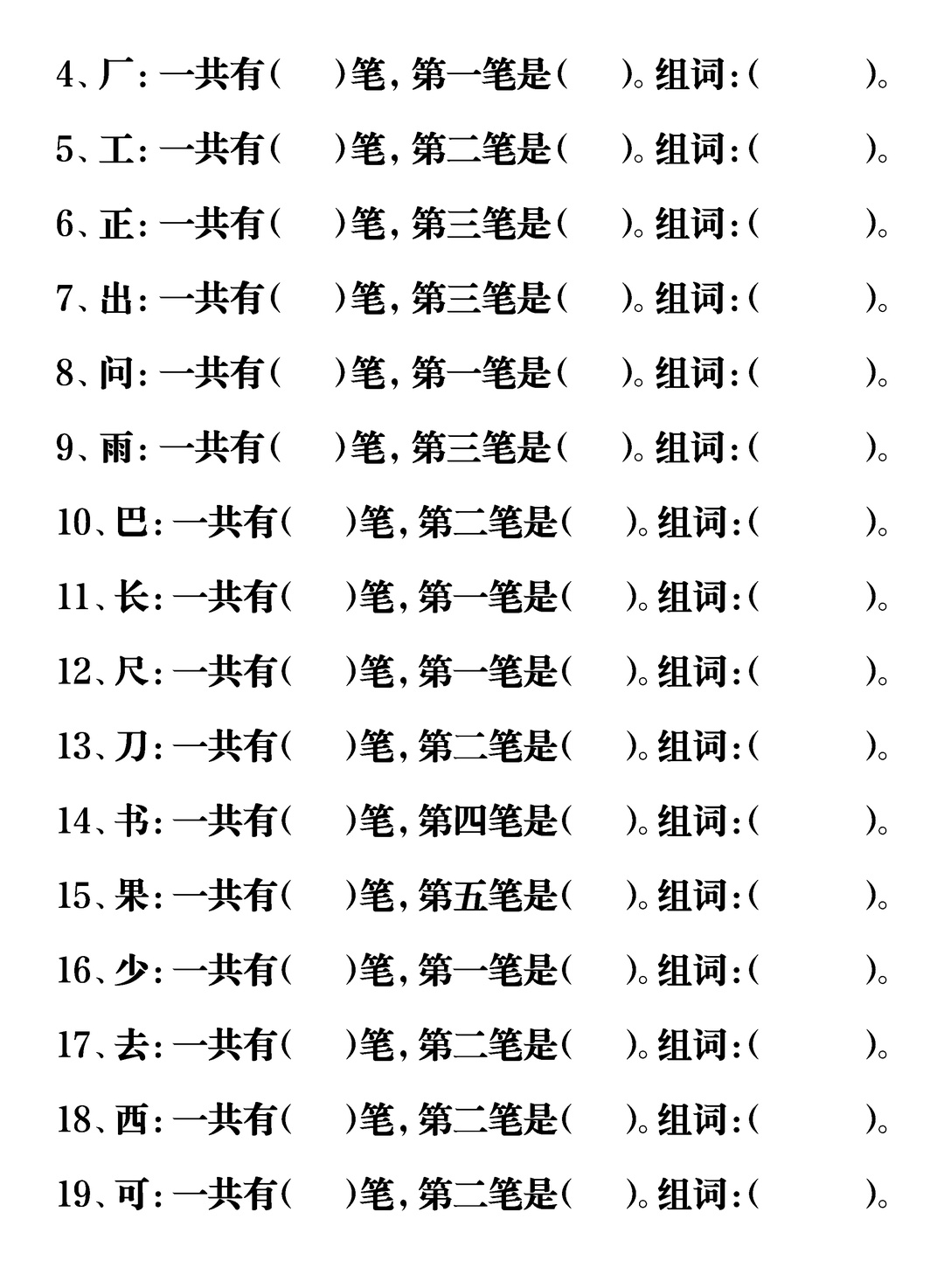 4、厂：一共有（　）笔，第一笔是（　）。组词：（　　）。

5、工：一共有（　）笔，第二笔是（　）。组词：（　　）。

6、正：一共有（　）笔，第三笔是（　）。组词：（　　）。

7、出：一共有（　）笔，第三笔是（　）。组词：（　　）。

8、问：一共有（　）笔，第一笔是（　）。组词：（　　）。

9、雨：一共有（　）笔，第三笔是（　）。组词：（　　）。

10、巴：一共有（　）笔，第二笔是（　）。组词：（　　）。

11、长：一共有（　）笔，第一笔是（　）。组词：（　　）。

12、尺：一共有（　）笔，第一笔是（　）。组词：（　　）。

13、刀：一共有（　）笔，第二笔是（　）。组词：（　　）。

14、书：一共有（　）笔，第四笔是（　）。组词：（　　）。

15、果：一共有（　）笔，第五笔是（　）。组词：（　　）。

16、少：一共有（　）笔，第一笔是（　）。组词：（　　）。

17、去：一共有（　）笔，第二笔是（　）。组词：（　　）。

18、西：一共有（　）笔，第二笔是（　）。组词：（　　）。

19、可：一共有（　）笔，第二笔是（　）。组词：（　　）。